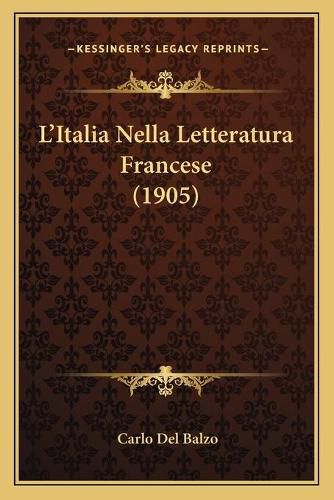 —KESSINGER'S LEGACY REPRINTS—

L'Italia Nella Letteratura Francese (1905)

Carlo Del Balzo